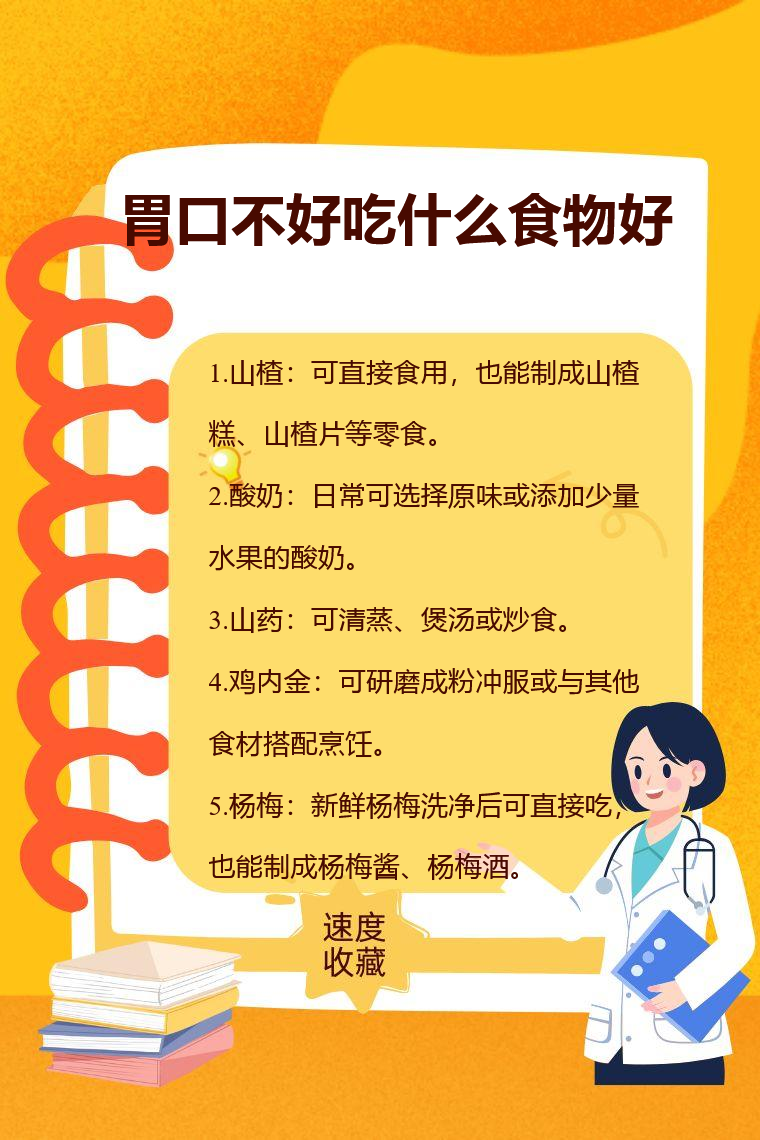 胃口不好吃什么食物好

1.山楂：可直接食用，也能制成山楂糕、山楂片等零食。

2.酸奶：日常可选择原味或添加少量水果的酸奶。

3.山药：可清蒸、煲汤或炒食。

4.鸡内金：可研磨成粉冲服或与其他食材搭配烹饪。

5.杨梅：新鲜杨梅洗净后可直接吃，也能制成杨梅酱、杨梅酒。

速度收藏